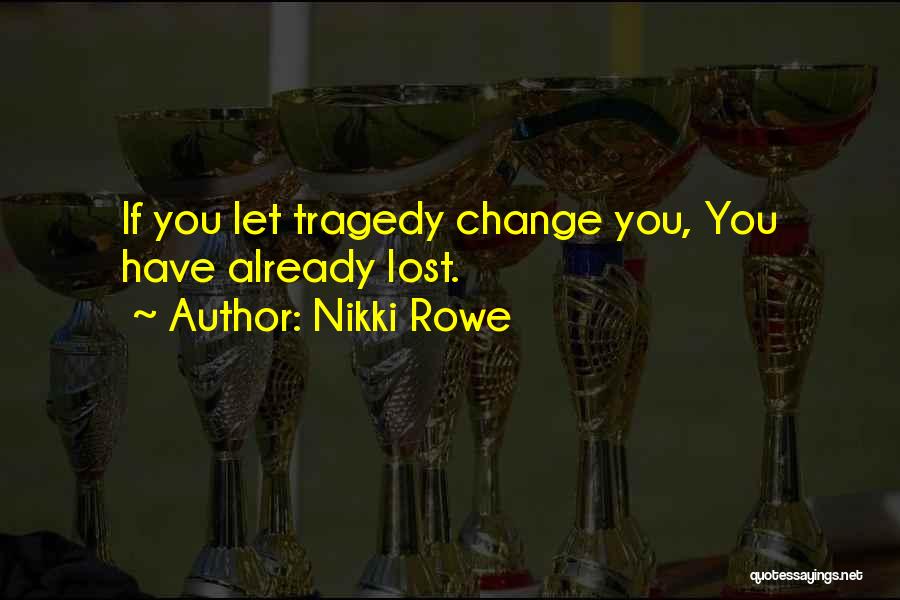 If you let tragedy change you, You have already lost.

~ Author: Nikki Rowe

quotessayings.net